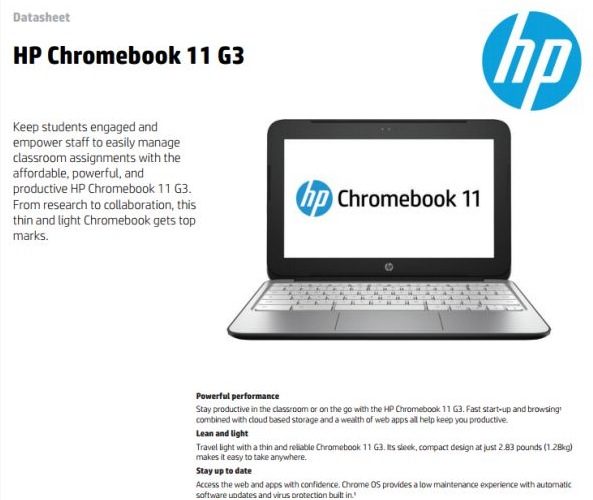 Datasheet

HP Chromebook 11 G3

hp

Keep students engaged and empower staff to easily manage classroom assignments with the affordable, powerful, and productive HP Chromebook 11 G3. From research to collaboration, this thin and light Chromebook gets top marks.

hp Chromebook 11

Powerful performance

Stay productive in the classroom or on the go with the HP Chromebook 11 G3. Fast start-up and browsing$^{1}$ combined with cloud based storage and a wealth of web apps all help keep you productive.

Lean and light

Travel light with a thin and reliable Chromebook 11 G3. Its sleek, compact design at just 2.83 pounds (1.28kg) makes it easy to take anywhere.

Stay up to date

Access the web and apps with confidence. Chrome OS provides a low maintenance experience with automatic software updates and virus protection built in.$^{1}$